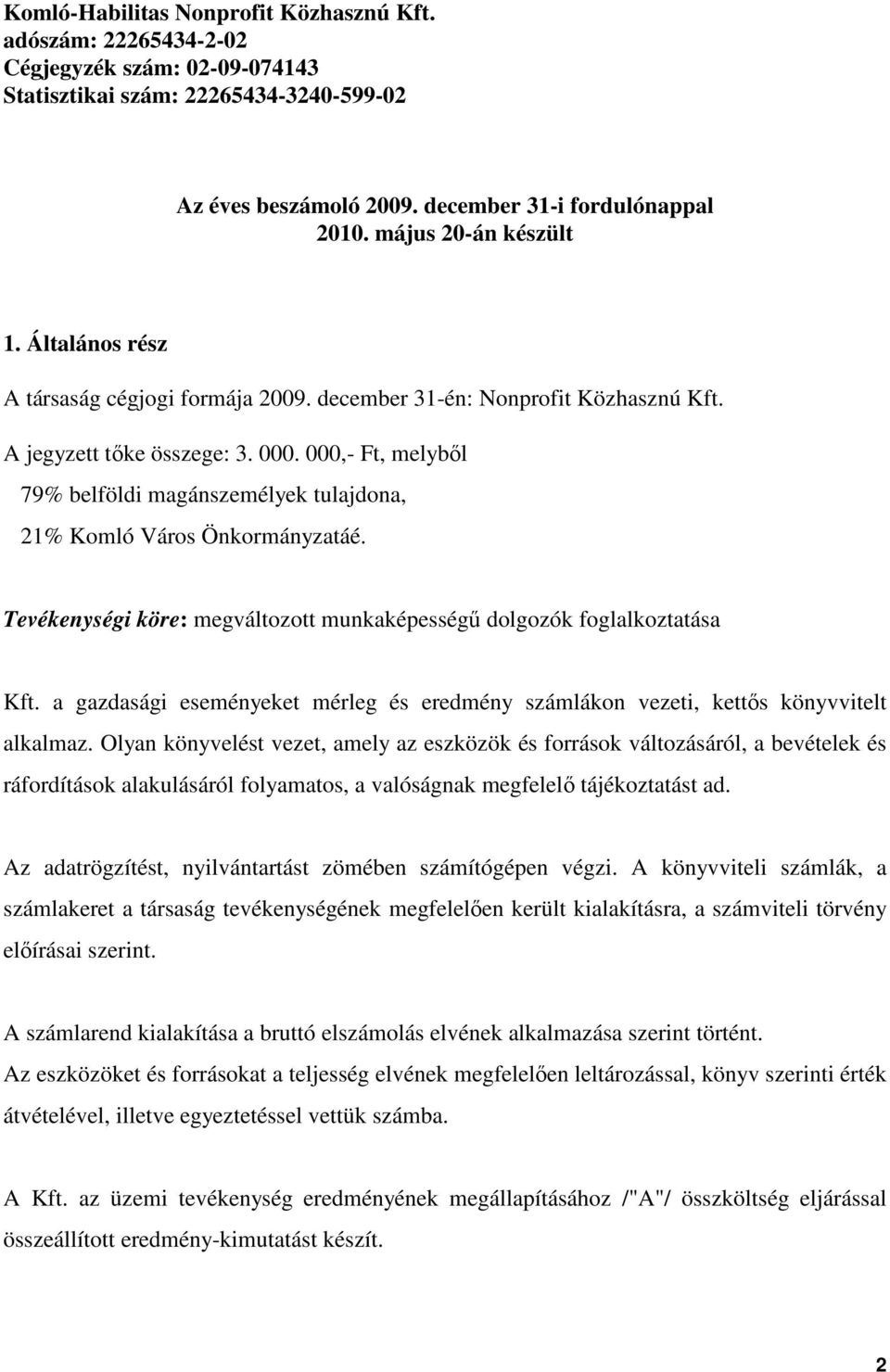 Komló-Habilitas Nonprofit Közhasznú Kft.
adószám: 22265434-2-02
Cégjegyzék szám: 02-09-074143
Statisztikai szám: 22265434-3240-599-02

Az éves beszámoló 2009. december 31-i fordulónappal
2010. május 20-án készült

1. Általános rész

A társaság cégjogi formája 2009. december 31-én: Nonprofit Közhasznú Kft.

A jegyzett tőke összege: 3. 000. 000,- Ft, melyből

79% belföldi magánszemélyek tulajdona,

21% Komló Város Önkormányzatáé.

Tevékenységi köre: megváltozott munkaképességű dolgozók foglalkoztatása

Kft. a gazdasági eseményeket mérleg és eredmény számlákon vezeti, kettős könyvvitelt alkalmaz. Olyan könyvelést vezet, amely az eszközök és források változásáról, a bevételek és ráfordítások alakulásáról folyamatos, a valóságnak megfelelő tájékoztatást ad.

Az adatrögzítést, nyilvántartást zömében számítógépen végzi. A könyvviteli számlák, a számlakeret a társaság tevékenységének megfelelően került kialakításra, a számviteli törvény előírásai szerint.

A számlarend kialakítása a bruttó elszámolás elvének alkalmazása szerint történt.

Az eszközöket és forrásokat a teljesség elvének megfelelően leltározással, könyv szerinti érték átvételével, illetve egyeztetéssel vettük számba.

A Kft. az üzemi tevékenység eredményének megállapításához /"A"/ összköltség eljárással összeállított eredmény-kimutatást készít.

2